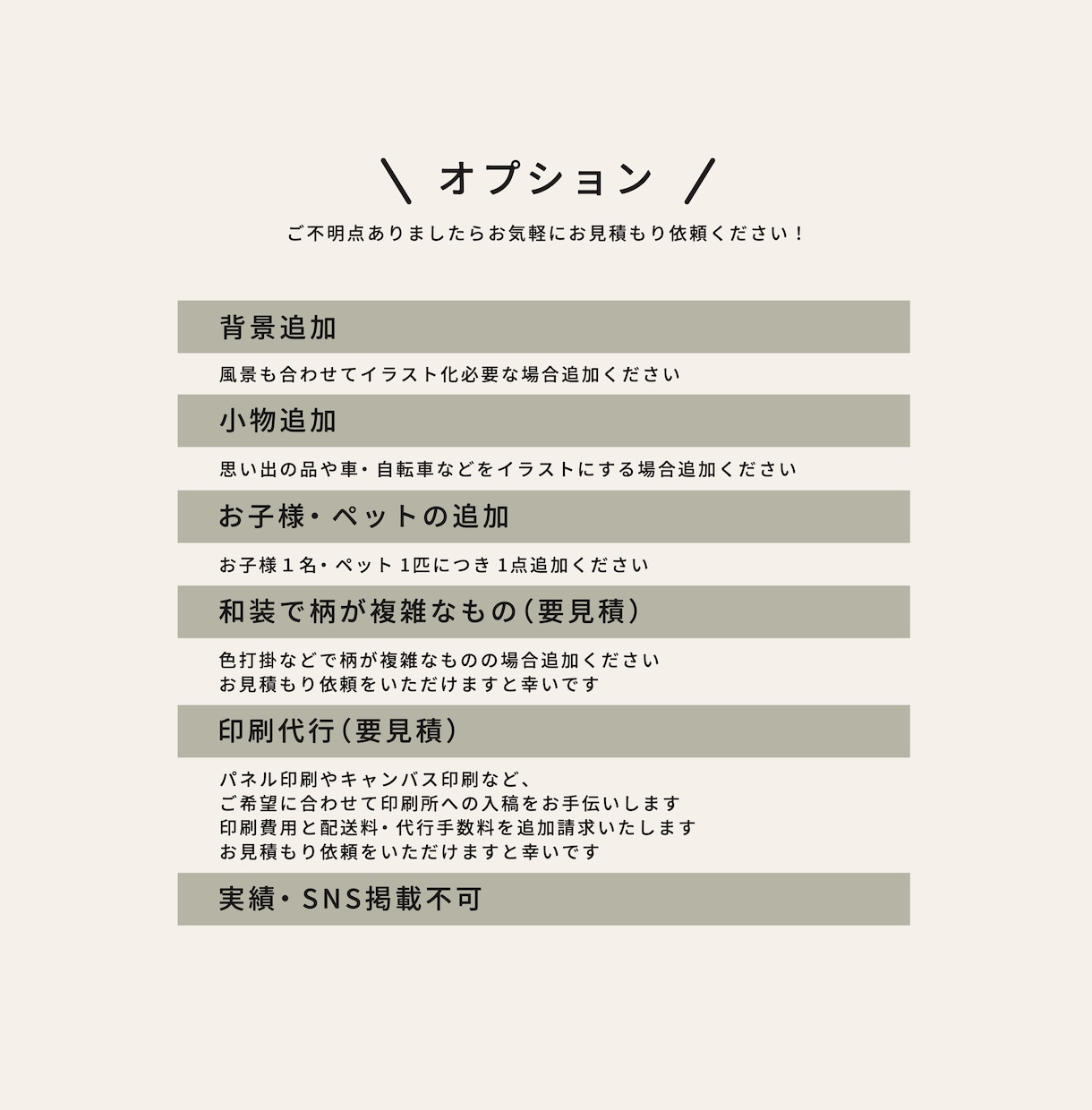 \ オプション /
ご不明点ありましたらお気軽にお見積もり依頼ください！

背景追加

風景も合わせてイラスト化必要な場合追加ください

小物追加

思い出の品や車・自転車などをイラストにする場合追加ください

お子様・ペットの追加

お子様1名・ペット1匹につき1点追加ください

和装で柄が複雑なもの（要見積）

色打掛などで柄が複雑なものの場合追加ください
お見積もり依頼をいただけますと幸いです

印刷代行（要見積）

パネル印刷やキャンバス印刷など、
ご希望に合わせて印刷所への入稿をお手伝いします
印刷費用と配送料・代行手数料を追加請求いたします
お見積もり依頼をいただけますと幸いです

実績・SNS掲載不可